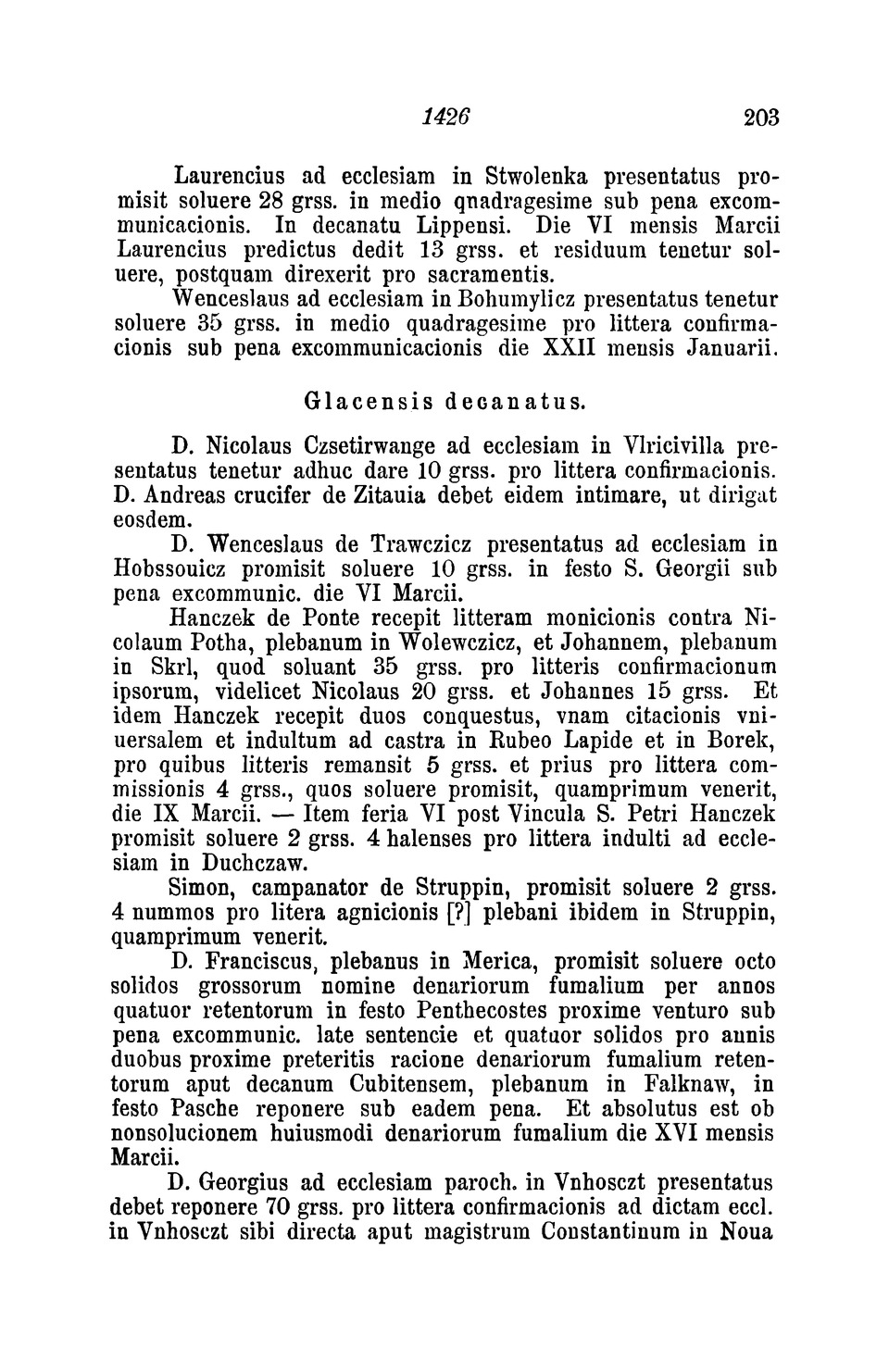 1426 203

Laurencius ad ecclesiam in Stwolenka presentatus promisit soluere 28 grss. in medio qnadragesime sub pena excommunicacionis. In decanatu Lippensi. Die VI mensis Marcii Laurencius predictus dedit 13 grss. et residuum tenetur soluere, postquam direxerit pro sacramentis.

Wenceslaus ad ecclesiam in Bohumylicz presentatus tenetur soluere 35 grss. in medio quadragesime pro littera confirmacionis sub pena excommunicacionis die XXII mensis Januarii.

Glacensis decanatus.

D. Nicolaus Czsetirwange ad ecclesiam in Vlricivilla presentatus tenetur adhuc dare 10 grss. pro littera confirmacionis. D. Andreas crucifer de Zitauia debet eidem intimare, ut dirigat eosdem.

D. Wenceslaus de Trawczicz presentatus ad ecclesiam in Hobssouicz promisit soluere 10 grss. in festo S. Georgii sub pena excommunic. die VI Marcii.

Hanczek de Ponte recepit litteram monicionis contra Nicolaum Potha, plebanum in Wolewczicz, et Johannem, plebanum in Skrl, quod soluant 35 grss. pro litteris confirmacionum ipsorum, videlicet Nicolaus 20 grss. et Johannes 15 grss. Et idem Hanczek recepit duos conquestus, vnam citacionis vniuersalem et indultum ad castra in Rubeo Lapide et in Borek, pro quibus litteris remansit 5 grss. et prius pro littera commissionis 4 grss., quos soluere promisit, quamprimum venerit, die IX Marcii. — Item feria VI post Vincula S. Petri Hanczek promisit soluere 2 grss. 4 halenses pro littera indulti ad ecclesiam in Duchczaw.

Simon, campanator de Struppin, promisit soluere 2 grss. 4 nummos pro litera agnicionis [?] plebani ibidem in Struppin, quamprimum venerit.

D. Franciscus, plebanus in Merica, promisit soluere octo solidos grossorum nomine denariorum fumalium per annos quatuor retentorum in festo Penthecostes proxime venturo sub pena excommunic. late sentencie et quatuor solidos pro annis duobus proxime preteritis racione denariorum fumalium retentorum aput decanum Cubitensem, plebanum in Falknaw, in festo Pasche reponere sub eadem pena. Et absolutus est ob nonsolucionem huiusmodi denariorum fumalium die XVI mensis Marcii.

D. Georgius ad ecclesiam paroch. in Vnhosczt presentatus debet reponere 70 grss. pro littera confirmacionis ad dictam eccl. in Vnhosczt sibi directa aput magistrum Constantinum in Noua